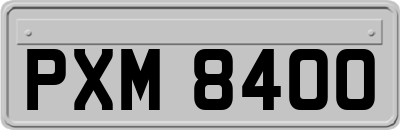 PXM 8400